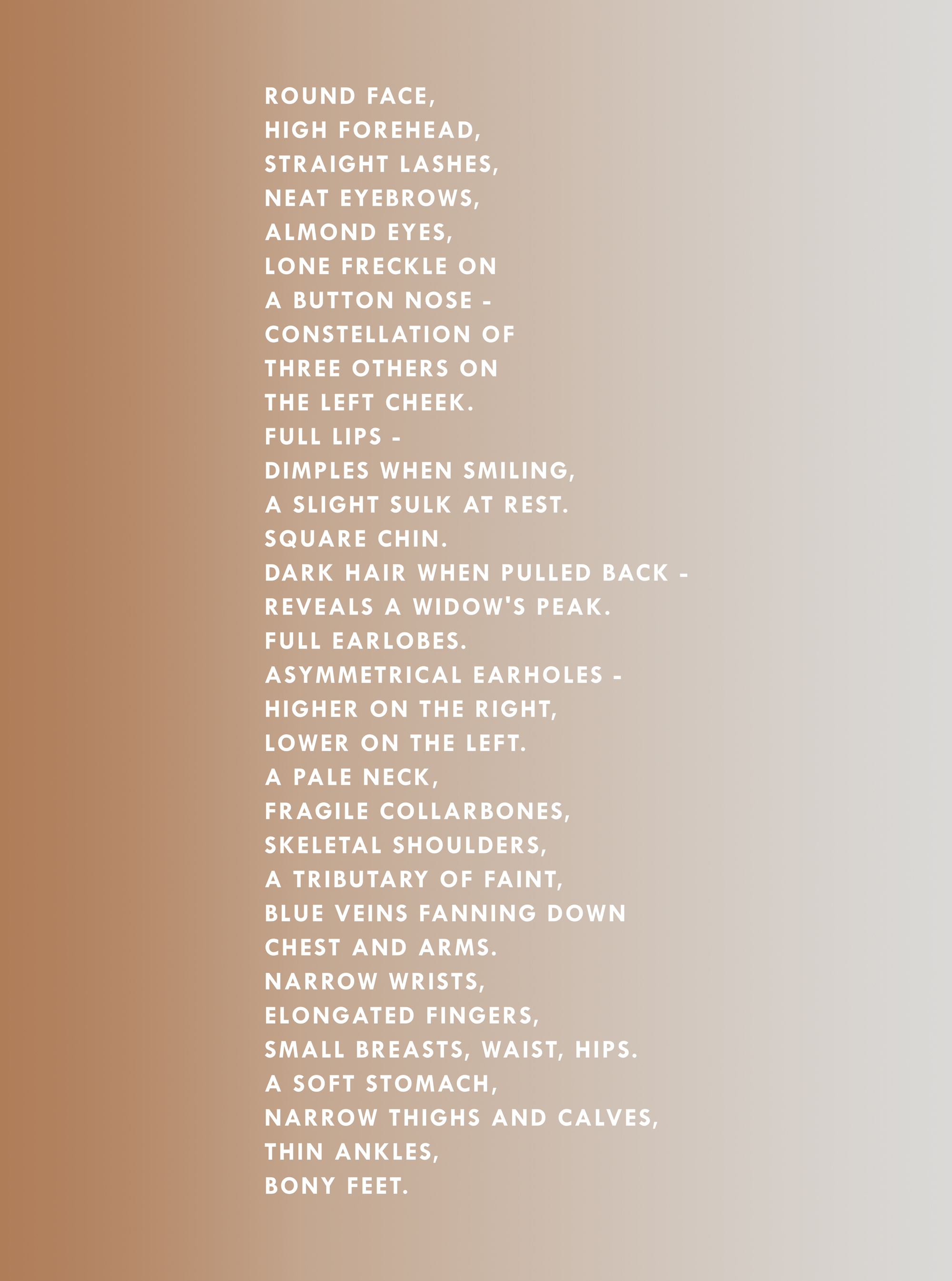 ROUND FACE,
HIGH FOREHEAD,
STRAIGHT LASHES,
NEAT EYEBROWS,
ALMOND EYES,
LONE FRECKLE ON
A BUTTON NOSE -
CONSTELLATION OF
THREE OTHERS ON
THE LEFT CHEEK.
FULL LIPS -
DIMPLES WHEN SMILING,
A SLIGHT SULK AT REST.
SQUARE CHIN.
DARK HAIR WHEN PULLED BACK -
REVEALS A WIDOW'S PEAK.
FULL EARLOBES.
ASYMMETRICAL EARHOLES -
HIGHER ON THE RIGHT,
LOWER ON THE LEFT.
A PALE NECK,
FRAGILE COLLARBONES,
SKELETAL SHOULDERS,
A TRIBUTARY OF FAINT,
BLUE VEINS FANNING DOWN
CHEST AND ARMS.
NARROW WRISTS,
ELONGATED FINGERS,
SMALL BREASTS, WAIST, HIPS.
A SOFT STOMACH,
NARROW THIGHS AND CALVES,
THIN ANKLES,
BONY FEET.